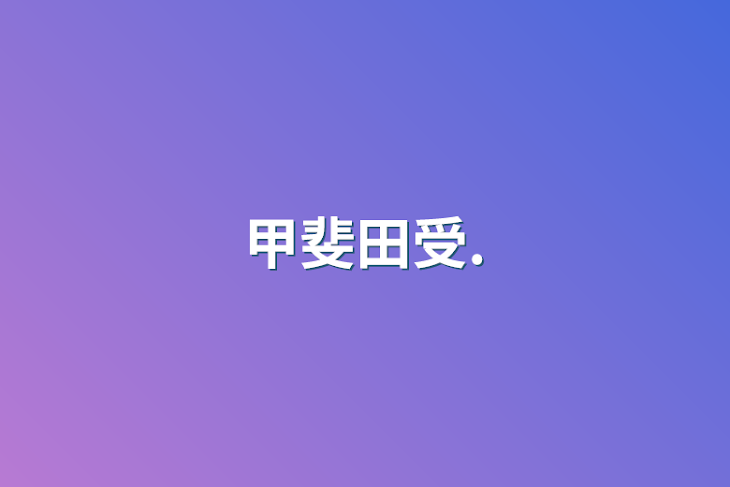 甲斐田受.